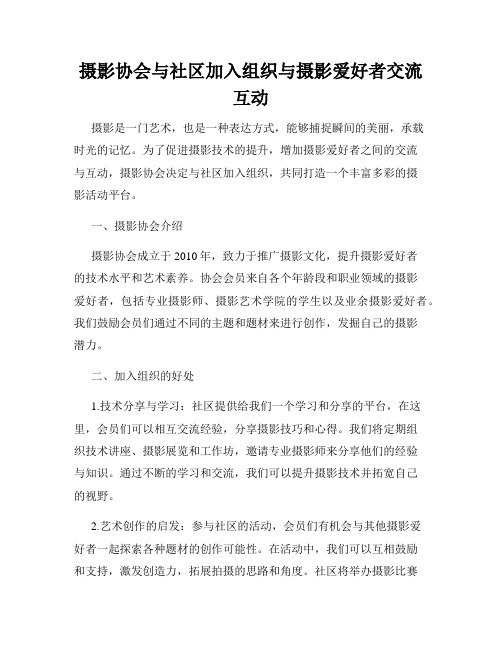 摄影协会与社区加入组织与摄影爱好者交流互动

摄影是一门艺术，也是一种表达方式，能够捕捉瞬间的美丽，承载时光的记忆。为了促进摄影技术的提升，增加摄影爱好者之间的交流与互动，摄影协会决定与社区加入组织，共同打造一个丰富多彩的摄影活动平台。

一、摄影协会介绍

摄影协会成立于 2010 年，致力于推广摄影文化，提升摄影爱好者的技术水平和艺术素养。协会会员来自各个年龄段和职业领域的摄影爱好者，包括专业摄影师、摄影艺术学院的学生以及业余摄影爱好者。我们鼓励会员们通过不同的主题和题材来进行创作，发掘自己的摄影潜力。

二、加入组织的好处

1.技术分享与学习：社区提供给我们一个学习和分享的平台，在这里，会员们可以相互交流经验，分享摄影技巧和心得。我们将定期组织技术讲座、摄影展览和工作坊，邀请专业摄影师来分享他们的经验与知识。通过不断的学习和交流，我们可以提升摄影技术并拓宽自己的视野。

2.艺术创作的启发：参与社区的活动，会员们有机会与其他摄影爱好者一起探索各种题材的创作可能性。在活动中，我们可以互相鼓励和支持，激发创造力，拓展拍摄的思路和角度。社区将举办摄影比赛